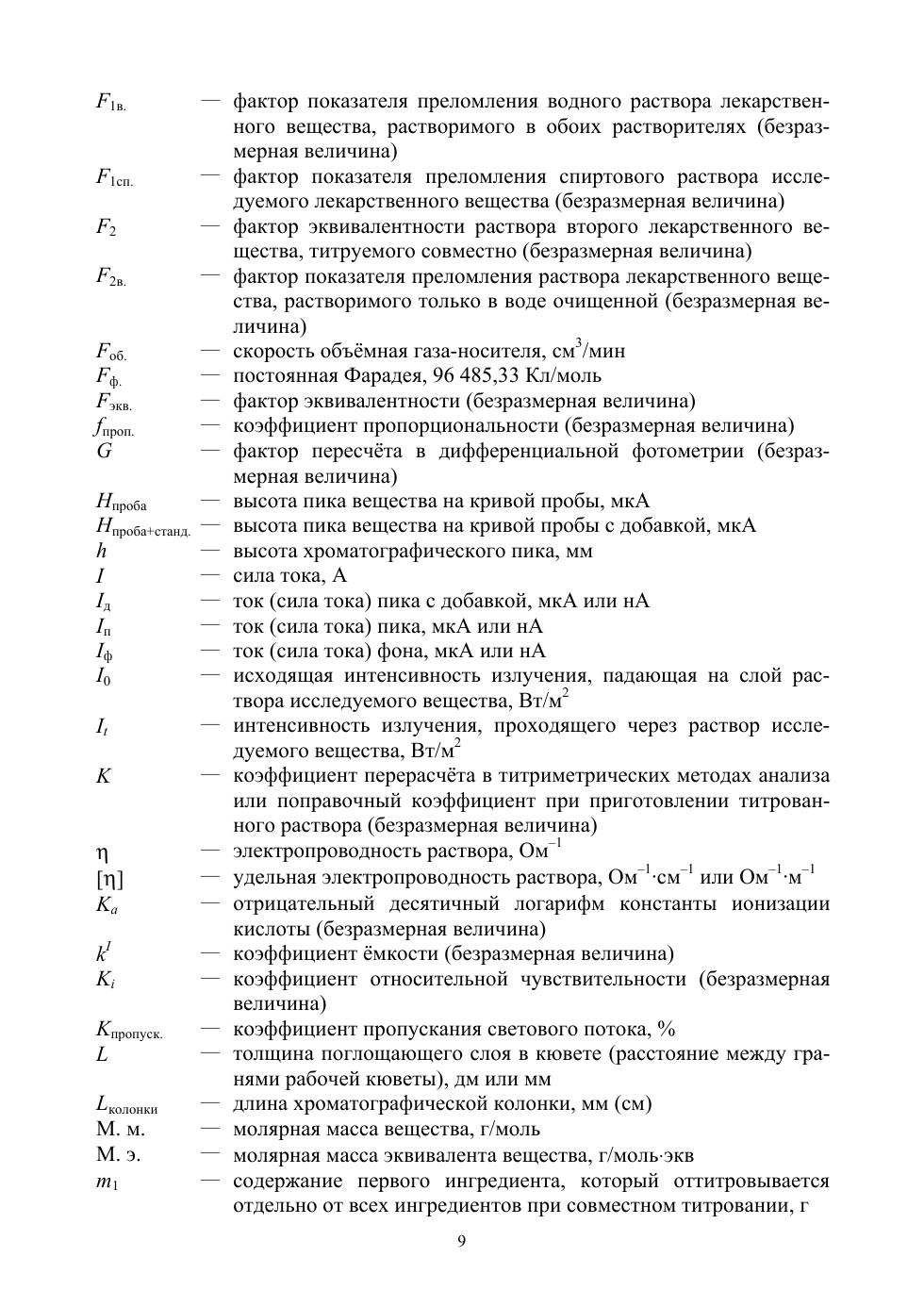 $F_{1в.}$ — фактор показателя преломления водного раствора лекарственного вещества, растворимого в обоих растворителях (безразмерная величина)
$F_{1сп.}$ — фактор показателя преломления спиртового раствора исследуемого лекарственного вещества (безразмерная величина)
$F_2$ — фактор эквивалентности раствора второго лекарственного вещества, титруемого совместно (безразмерная величина)
$F_{2в.}$ — фактор показателя преломления раствора лекарственного вещества, растворимого только в воде очищенной (безразмерная величина)
$F_{об.}$ — скорость объёмная газа-носителя, см$^3$/мин
$F_{ф.}$ — постоянная Фарадея, 96 485,33 Кл/моль
$F_{экв.}$ — фактор эквивалентности (безразмерная величина)
$f_{проп.}$ — коэффициент пропорциональности (безразмерная величина)
$G$ — фактор пересчёта в дифференциальной фотометрии (безразмерная величина)
$H_{проба}$ — высота пика вещества на кривой пробы, мкА
$H_{проба+станд.}$ — высота пика вещества на кривой пробы с добавкой, мкА
$h$ — высота хроматографического пика, мм
$I$ — сила тока, А
$I_д$ — ток (сила тока) пика с добавкой, мкА или нА
$I_п$ — ток (сила тока) пика, мкА или нА
$I_ф$ — ток (сила тока) фона, мкА или нА
$I_0$ — исходящая интенсивность излучения, падающая на слой раствора исследуемого вещества, Вт/м$^2$
$I_t$ — интенсивность излучения, проходящего через раствор исследуемого вещества, Вт/м$^2$
$K$ — коэффициент перерасчёта в титриметрических методах анализа или поправочный коэффициент при приготовлении титрованного раствора (безразмерная величина)
$\eta$ — электропроводность раствора, Ом$^{-1}$
$[\eta]$ — удельная электропроводность раствора, Ом$^{-1}$·см$^{-1}$ или Ом$^{-1}$·м$^{-1}$
$K_a$ — отрицательный десятичный логарифм константы ионизации кислоты (безразмерная величина)
$k^I$ — коэффициент ёмкости (безразмерная величина)
$K_i$ — коэффициент относительной чувствительности (безразмерная величина)
$K_{пропуск.}$ — коэффициент пропускания светового потока, %
$L$ — толщина поглощающего слоя в кювете (расстояние между гранями рабочей кюветы), дм или мм
$L_{колонки}$ — длина хроматографической колонки, мм (см)
М. м. — молярная масса вещества, г/моль
М. э. — молярная масса эквивалента вещества, г/моль·экв
$m_1$ — содержание первого ингредиента, который оттитровывается отдельно от всех ингредиентов при совместном титровании, г

9